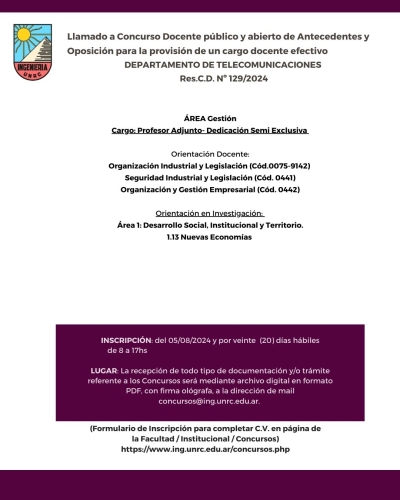 INGENIERIA
UNRC

Llamado a Concurso Docente público y abierto de Antecedentes y Oposición para la provisión de un cargo docente efectivo

DEPARTAMENTO DE TELECOMUNICACIONES
Res.C.D. N° 129/2024

ÁREA Gestión
Cargo: Profesor Adjunto- Dedicación Semi Exclusiva

Orientación Docente:
Organización Industrial y Legislación (Cód.0075-9142)
Seguridad Industrial y Legislación (Cód. 0441)
Organización y Gestión Empresarial (Cód. 0442)

Orientación en Investigación:
Área 1: Desarrollo Social, Institucional y Territorio.
1.13 Nuevas Economías

INSCRIPCIÓN: del 05/08/2024 y por veinte (20) días hábiles de 8 a 17hs

LUGAR: La recepción de todo tipo de documentación y/o trámite referente a los Concursos será mediante archivo digital en formato PDF, con firma ológrafa, a la dirección de mail concursos@ing.unrc.edu.ar.

(Formulario de Inscripción para completar C.V. en página de la Facultad / Institucional / Concursos)
https://www.ing.unrc.edu.ar/concursos.php